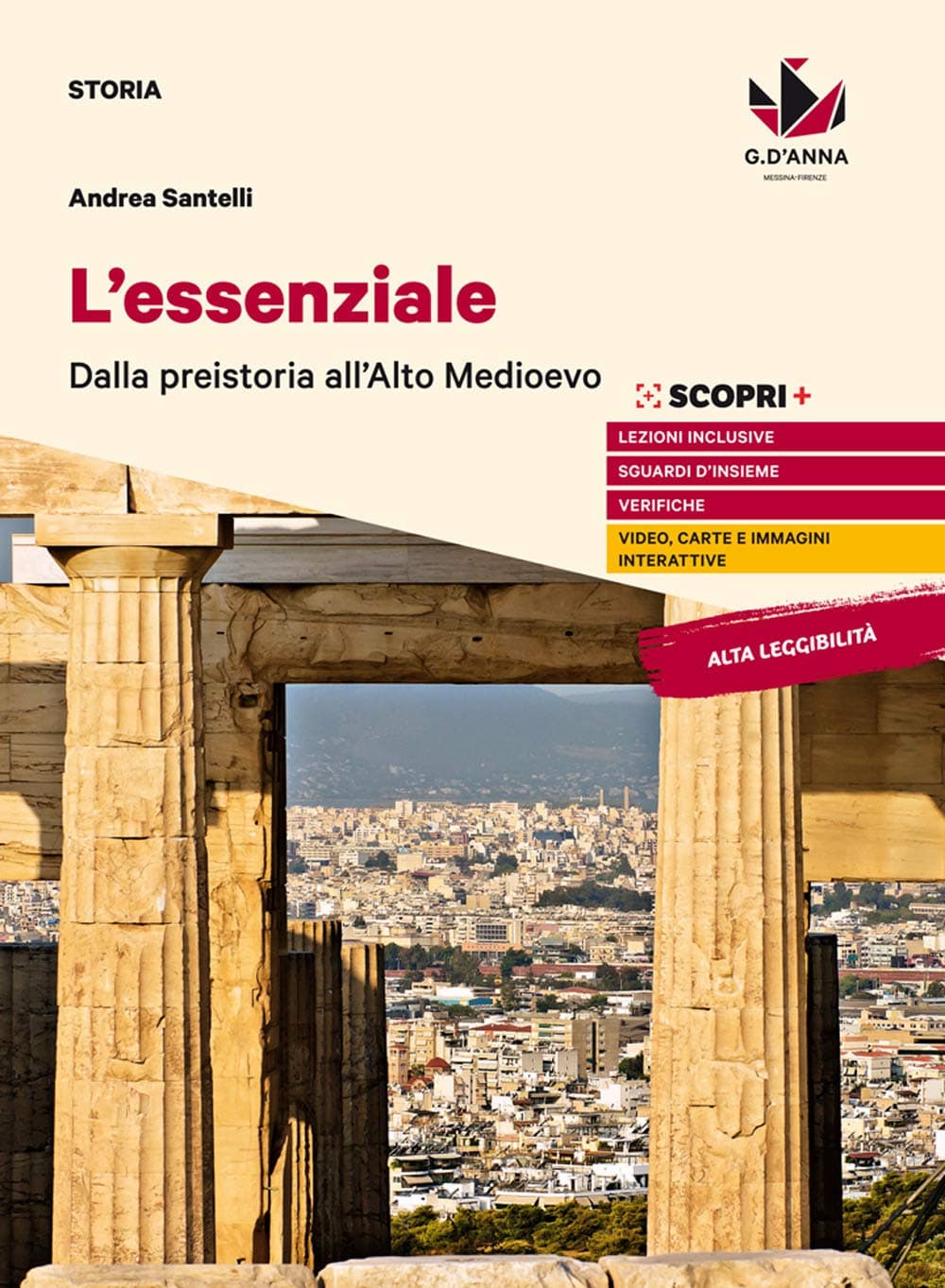 STORIA

G.D'ANNA
MESSINA·FIRENZE

Andrea Santelli

L'essenziale

Dalla preistoria all'Alto Medioevo

SCOPRI +

LEZIONI INCLUSIVE

SGUARDI D'INSIEME

VERIFICHE

VIDEO, CARTE E IMMAGINI INTERATTIVE

ALTA LEGGIBILITÀ